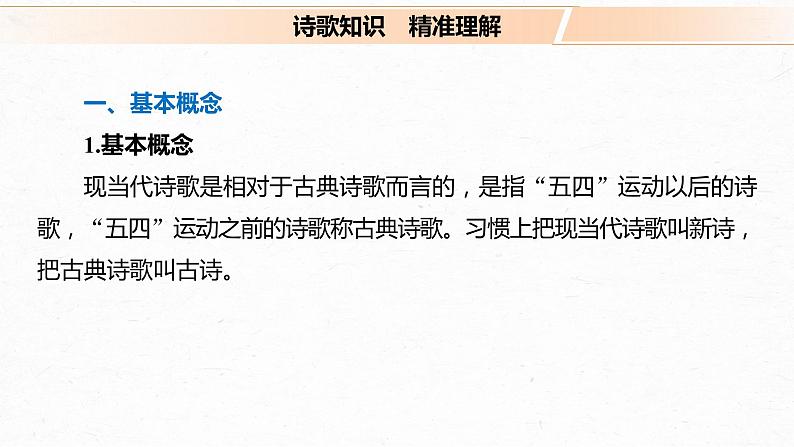 诗歌知识　精准理解

一、基本概念

1.基本概念

现当代诗歌是相对于古典诗歌而言的，是指“五四”运动以后的诗歌，“五四”运动之前的诗歌称古典诗歌。习惯上把现当代诗歌叫新诗，把古典诗歌叫古诗。